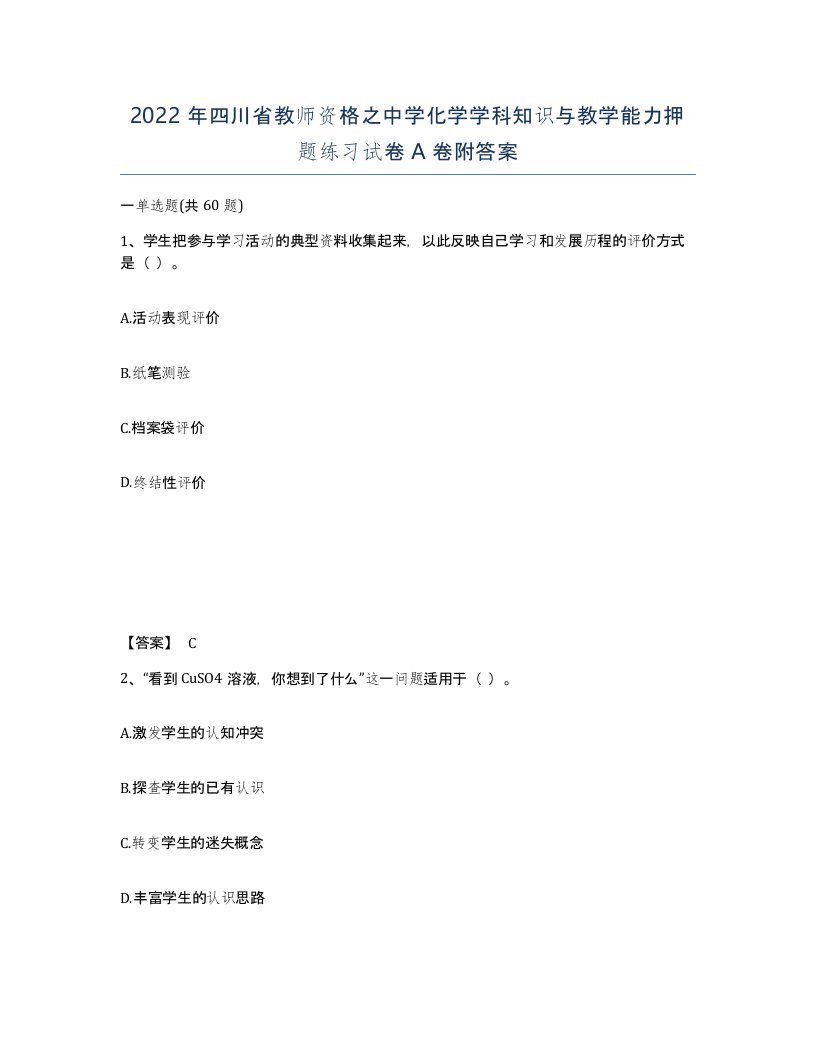 2022年四川省教师资格之中学化学学科知识与教学能力押题练习试卷A卷附答案

一单选题(共60题)

1、学生把参与学习活动的典型资料收集起来，以此反映自己学习和发展历程的评价方式是（ ）。

A.活动表现评价

B.纸笔测验

C.档案袋评价

D.终结性评价

【答案】 C

2、“看到CuSO4溶液，你想到了什么”这一问题适用于（ ）。

A.激发学生的认知冲突

B.探查学生的已有认识

C.转变学生的迷失概念

D.丰富学生的认识思路